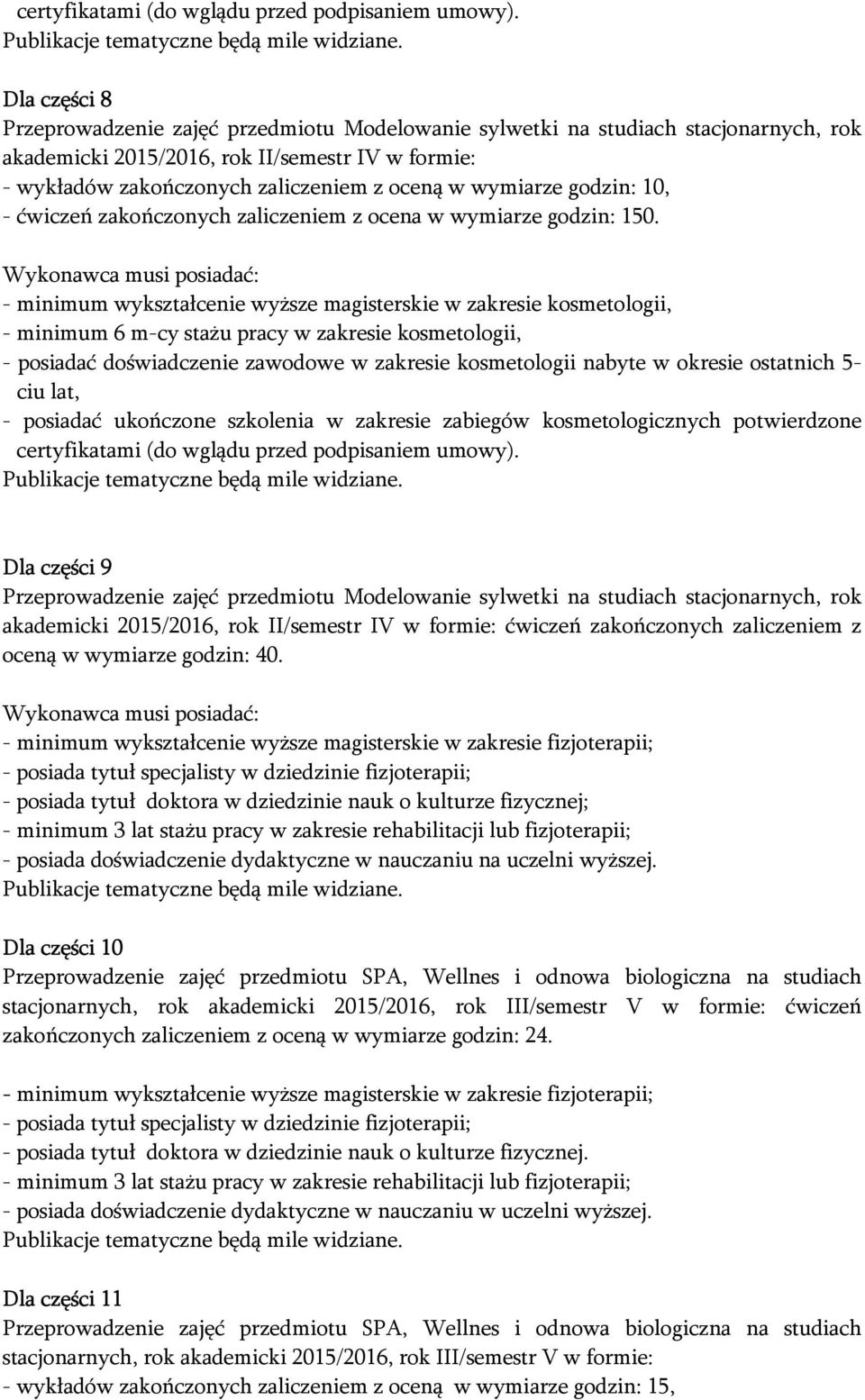 certyfikatami (do wglądu przed podpisaniem umowy).
Publikacje tematyczne będą mile widziane.

Dla części 8
Przeprowadzenie zajęć przedmiotu Modelowanie sylwetki na studiach stacjonarnych, rok akademicki 2015/2016, rok II/semestr IV w formie:
- wykładów zakończonych zaliczeniem z oceną w wymiarze godzin: 10,
- ćwiczeń zakończonych zaliczeniem z ocena w wymiarze godzin: 150.

Wykonawca musi posiadać:
- minimum wykształcenie wyższe magisterskie w zakresie kosmetologii,
- minimum 6 m-cy stażu pracy w zakresie kosmetologii,
- posiadać doświadczenie zawodowe w zakresie kosmetologii nabyte w okresie ostatnich 5-ciu lat,
- posiadać ukończone szkolenia w zakresie zabiegów kosmetologicznych potwierdzone certyfikatami (do wglądu przed podpisaniem umowy).
Publikacje tematyczne będą mile widziane.

Dla części 9
Przeprowadzenie zajęć przedmiotu Modelowanie sylwetki na studiach stacjonarnych, rok akademicki 2015/2016, rok II/semestr IV w formie: ćwiczeń zakończonych zaliczeniem z oceną w wymiarze godzin: 40.

Wykonawca musi posiadać:
- minimum wykształcenie wyższe magisterskie w zakresie fizjoterapii;
- posiada tytuł specjalisty w dziedzinie fizjoterapii;
- posiada tytuł doktora w dziedzinie nauk o kulturze fizycznej;
- minimum 3 lat stażu pracy w zakresie rehabilitacji lub fizjoterapii;
- posiada doświadczenie dydaktyczne w nauczaniu na uczelni wyższej.
Publikacje tematyczne będą mile widziane.

Dla części 10
Przeprowadzenie zajęć przedmiotu SPA, Wellnes i odnowa biologiczna na studiach stacjonarnych, rok akademicki 2015/2016, rok III/semestr V w formie: ćwiczeń zakończonych zaliczeniem z oceną w wymiarze godzin: 24.

- minimum wykształcenie wyższe magisterskie w zakresie fizjoterapii;
- posiada tytuł specjalisty w dziedzinie fizjoterapii;
- posiada tytuł doktora w dziedzinie nauk o kulturze fizycznej.
- minimum 3 lat stażu pracy w zakresie rehabilitacji lub fizjoterapii;
- posiada doświadczenie dydaktyczne w nauczaniu w uczelni wyższej.
Publikacje tematyczne będą mile widziane.

Dla części 11
Przeprowadzenie zajęć przedmiotu SPA, Wellnes i odnowa biologiczna na studiach stacjonarnych, rok akademicki 2015/2016, rok III/semestr V w formie:
- wykładów zakończonych zaliczeniem z oceną w wymiarze godzin: 15,